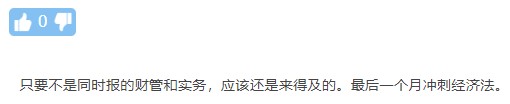 0

只要不是同时报的财管和实务，应该还是来得及的。最后一个月冲刺经济法。